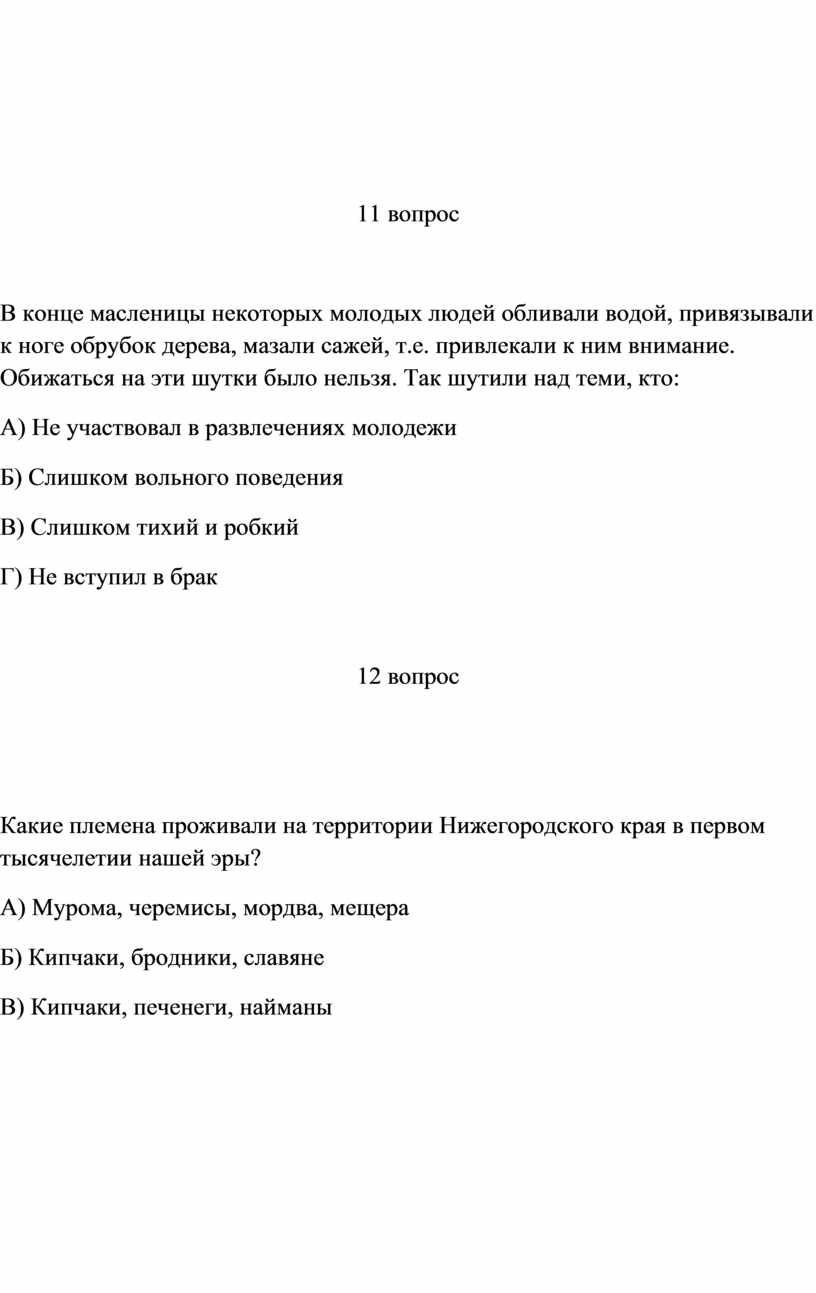 11 вопрос

В конце масленицы некоторых молодых людей обливали водой, привязывали к ноге обрубок дерева, мазали сажей, т.е. привлекали к ним внимание. Обижаться на эти шутки было нельзя. Так шутили над теми, кто:

А) Не участвовал в развлечениях молодежи

Б) Слишком вольного поведения

В) Слишком тихий и робкий

Г) Не вступил в брак

12 вопрос

Какие племена проживали на территории Нижегородского края в первом тысячелетии нашей эры?

А) Мурома, черемисы, мордва, мещера

Б) Кипчаки, бродники, славяне

В) Кипчаки, печенеги, найманы